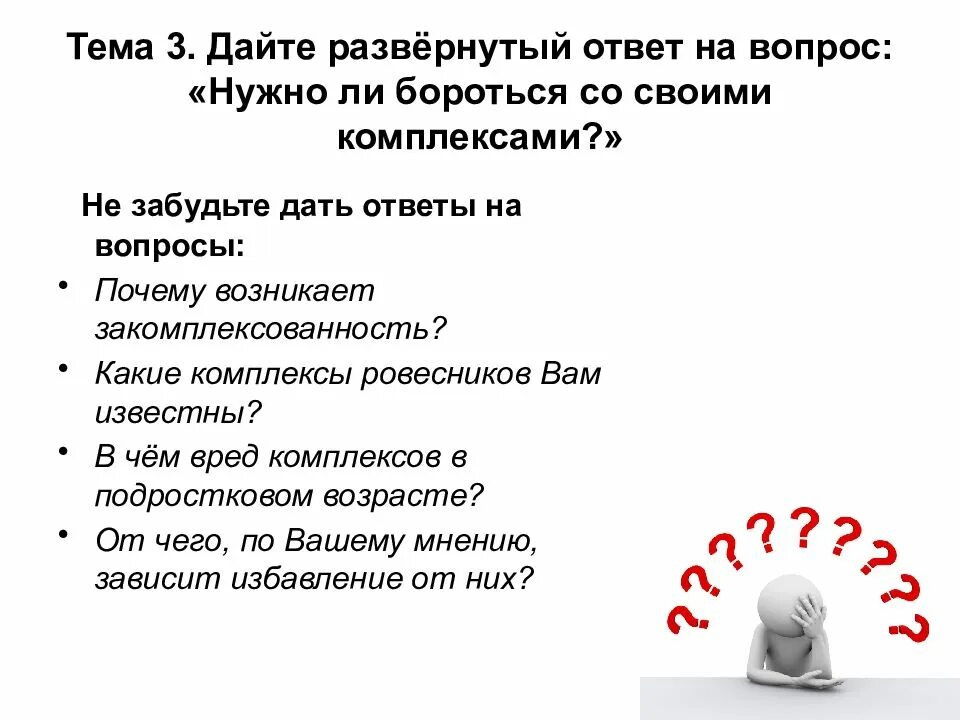 Тема 3. Дайте развёрнутый ответ на вопрос: «Нужно ли бороться со своими комплексами?»

Не забудьте дать ответы на вопросы:

• Почему возникает закомплексованность?
• Какие комплексы ровесников Вам известны?
• В чём вред комплексов в подростковом возрасте?
• От чего, по Вашему мнению, зависит избавление от них?

? ? ? ? ? ? ? ? ? ?